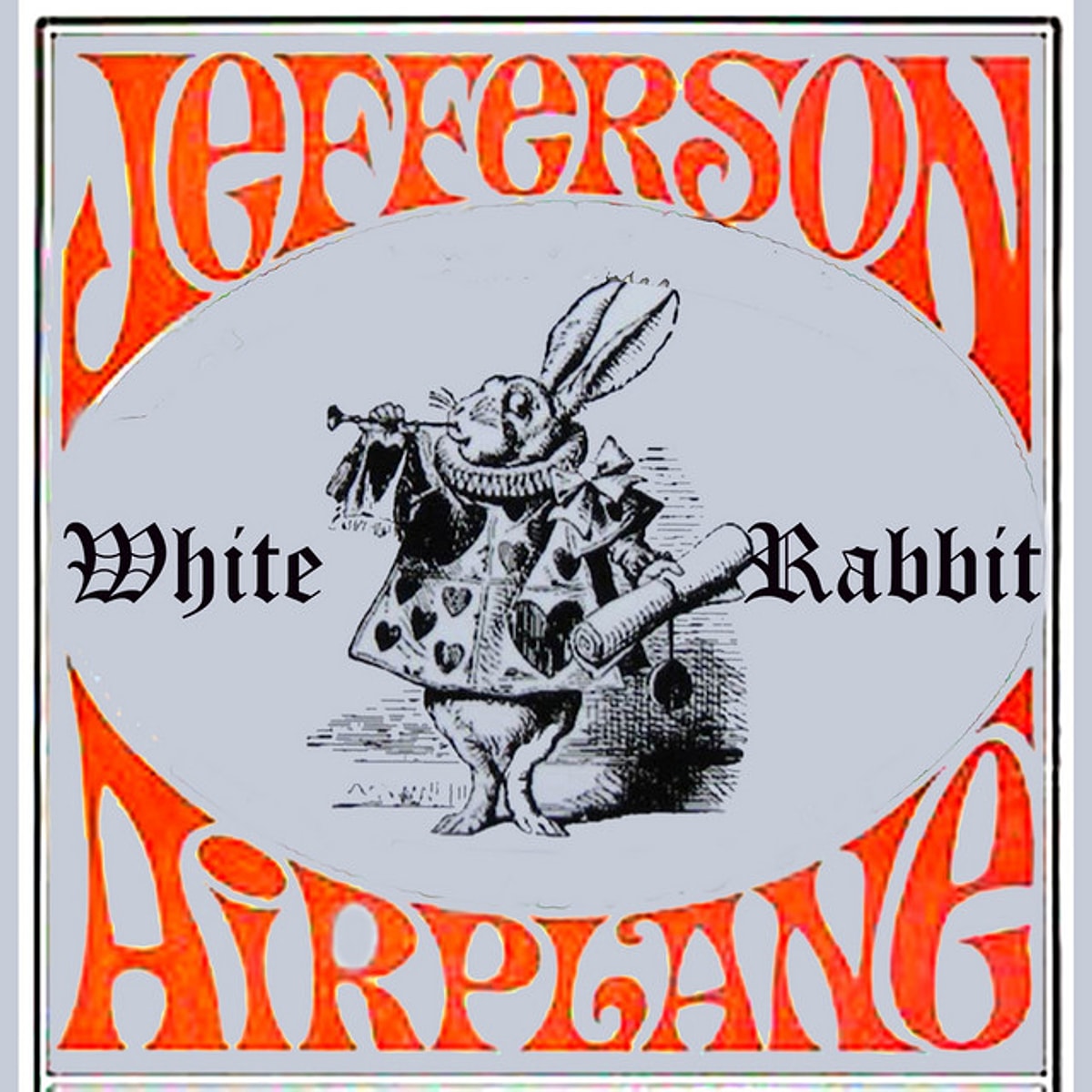 JEFFERSON

White Rabbit

AIRPLANE